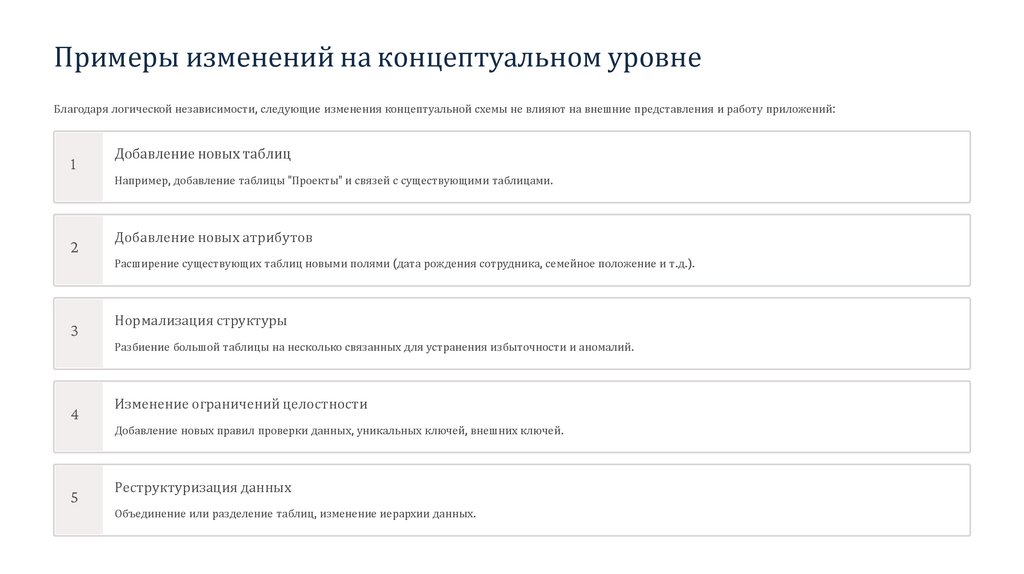 Примеры изменений на концептуальном уровне

Благодаря логической независимости, следующие изменения концептуальной схемы не влияют на внешние представления и работу приложений:

1

Добавление новых таблиц

Например, добавление таблицы "Проекты" и связей с существующими таблицами.

2

Добавление новых атрибутов

Расширение существующих таблиц новыми полями (дата рождения сотрудника, семейное положение и т.д.).

3

Нормализация структуры

Разбиение большой таблицы на несколько связанных для устранения избыточности и аномалий.

4

Изменение ограничений целостности

Добавление новых правил проверки данных, уникальных ключей, внешних ключей.

5

Реструктуризация данных

Объединение или разделение таблиц, изменение иерархии данных.